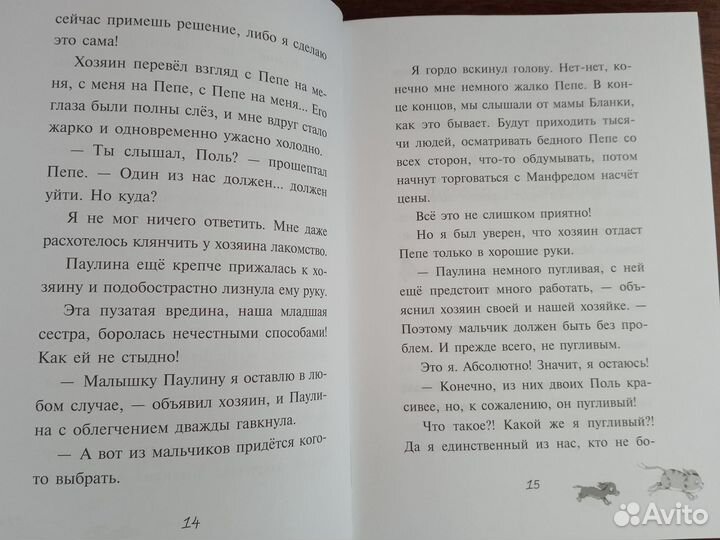 сейчас примешь решение, либо я сделаю это сама!

Хозяин перевёл взгляд с Пепе на меня, с меня на Пепе, с Пепе на меня... Его глаза были полны слёз, и мне вдруг стало жарко и одновременно ужасно холодно.

— Ты слышал, Поль? — прошептал Пепе. — Один из нас должен... должен уйти. Но куда?

Я не мог ничего ответить. Мне даже расхотелось клянчить у хозяина лакомство.

Паулина ещё крепче прижалась к хозяину и подобострастно лизнула ему руку.

Эта пузатая вредина, наша младшая сестра, боролась нечестными способами! Как ей не стыдно!

— Малышку Паулину я оставлю в любом случае, — объявил хозяин, и Паулина с облегчением дважды гавкнула.

— А вот из мальчиков придётся кого-то выбрать.

14

Я гордо вскинул голову. Нет-нет, конечно мне немного жалко Пепе. В конце концов, мы слышали от мамы Бланки, как это бывает. Будут приходить тысячи людей, осматривать бедного Пепе со всех сторон, что-то обдумывать, потом начнут торговаться с Манфредом насчёт цены.

Всё это не слишком приятно!

Но я был уверен, что хозяин отдаст Пепе только в хорошие руки.

— Паулина немного пугливая, с ней ещё предстоит много работать, — объяснил хозяин своей и нашей хозяйке. — Поэтому мальчик должен быть без проблем. И прежде всего, не пугливым.

Это я. Абсолютно! Значит, я остаюсь!

— Конечно, из них двоих Поль красивее, но, к сожалению, он пугливый!

Что такое?! Какой же я пугливый?! Да я единственный из нас, кто не бо-

15

Avito